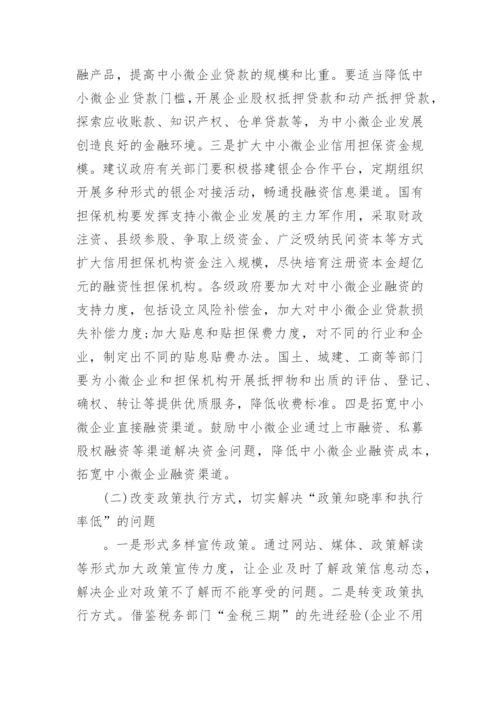 融产品，提高中小微企业贷款的规模和比重。要适当降低中小微企业贷款门槛，开展企业股权抵押贷款和动产抵押贷款，探索应收账款、知识产权、仓单贷款等，为中小微企业发展创造良好的金融环境。三是扩大中小微企业信用担保资金规模。建议政府有关部门要积极搭建银企合作平台，定期组织开展多种形式的银企对接活动，畅通投融资信息渠道。国有担保机构要发挥支持小微企业发展的主力军作用，采取财政注资、县级参股、争取上级资金、广泛吸纳民间资本等方式扩大信用担保机构资金注入规模，尽快培育注册资本金超亿元的融资性担保机构。各级政府要加大对中小微企业融资的支持力度，包括设立风险补偿金，加大对中小微企业贷款损失补偿力度;加大贴息和贴担保费力度，对不同的行业和企业，制定出不同的贴息贴费办法。国土、城建、工商等部门要为小微企业和担保机构开展抵押物和出质的评估、登记、确权、转让等提供优质服务，降低收费标准。四是拓宽中小微企业直接融资渠道。鼓励中小微企业通过上市融资、私募股权融资等渠道解决资金问题，降低中小微企业融资成本，拓宽中小微企业融资渠道。

(二)改变政策执行方式，切实解决“政策知晓率和执行率低”的问题

。一是形式多样宣传政策。通过网站、媒体、政策解读等形式加大政策宣传力度，让企业及时了解政策信息动态，解决企业对政策不了解而不能享受的问题。二是转变政策执行方式。借鉴税务部门“金税三期”的先进经验(企业不用